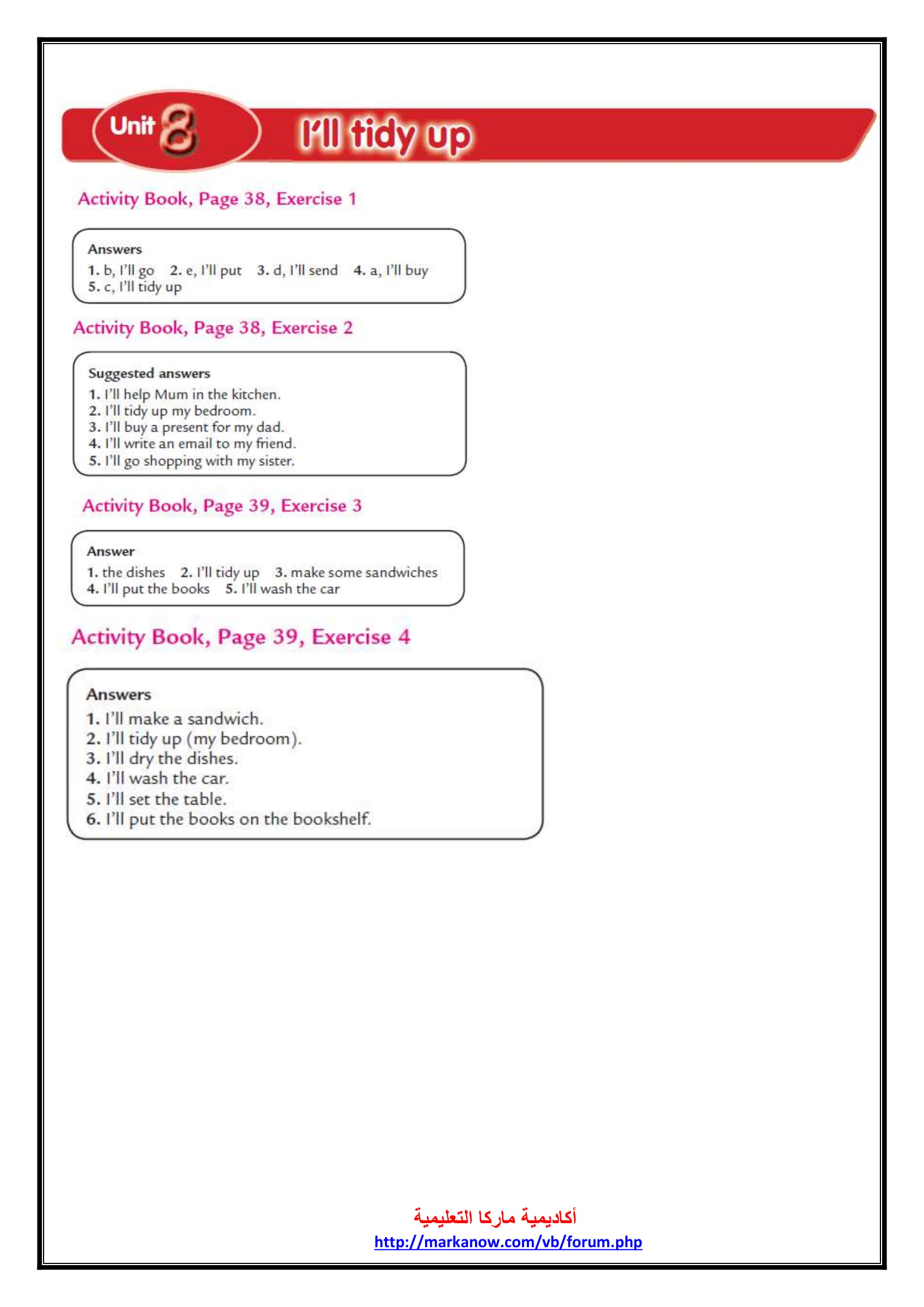 Unit 8 I'll tidy up

Activity Book, Page 38, Exercise 1

Answers
1. b, I'll go 2. e, I'll put 3. d, I'll send 4. a, I'll buy
5. c, I'll tidy up

Activity Book, Page 38, Exercise 2

Suggested answers
1. I'll help Mum in the kitchen.
2. I'll tidy up my bedroom.
3. I'll buy a present for my dad.
4. I'll write an email to my friend.
5. I'll go shopping with my sister.

Activity Book, Page 39, Exercise 3

Answer
1. the dishes 2. I'll tidy up 3. make some sandwiches
4. I'll put the books 5. I'll wash the car

Activity Book, Page 39, Exercise 4

Answers
1. I'll make a sandwich.
2. I'll tidy up (my bedroom).
3. I'll dry the dishes.
4. I'll wash the car.
5. I'll set the table.
6. I'll put the books on the bookshelf.

أكاديمية ماركا التعليمية
http://markanow.com/vb/forum.php